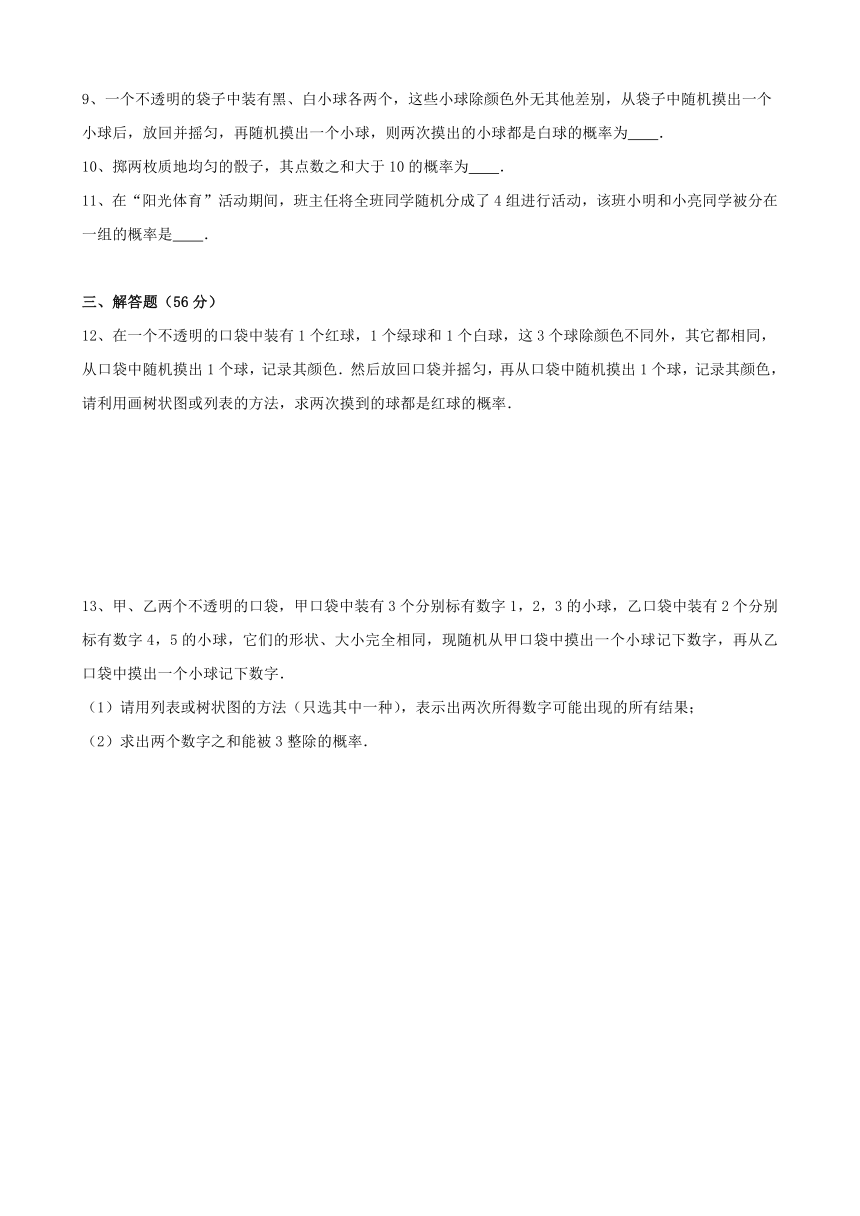 9、一个不透明的袋子中装有黑、白小球各两个，这些小球除颜色外无其他差别，从袋子中随机摸出一个小球后，放回并摇匀，再随机摸出一个小球，则两次摸出的小球都是白球的概率为____.

10、掷两枚质地均匀的骰子，其点数之和大于10的概率为____.

11、在“阳光体育”活动期间，班主任将全班同学随机分成了4组进行活动，该班小明和小亮同学被分在一组的概率是____.

三、解答题（56分）

12、在一个不透明的口袋中装有1个红球，1个绿球和1个白球，这3个球除颜色不同外，其它都相同，从口袋中随机摸出1个球，记录其颜色．然后放回口袋并摇匀，再从口袋中随机摸出1个球，记录其颜色，请利用画树状图或列表的方法，求两次摸到的球都是红球的概率.

13、甲、乙两个不透明的口袋，甲口袋中装有3个分别标有数字1，2，3的小球，乙口袋中装有2个分别标有数字4，5的小球，它们的形状、大小完全相同，现随机从甲口袋中摸出一个小球记下数字，再从乙口袋中摸出一个小球记下数字.

（1）请用列表或树状图的方法（只选其中一种），表示出两次所得数字可能出现的所有结果；

（2）求出两个数字之和能被3整除的概率.